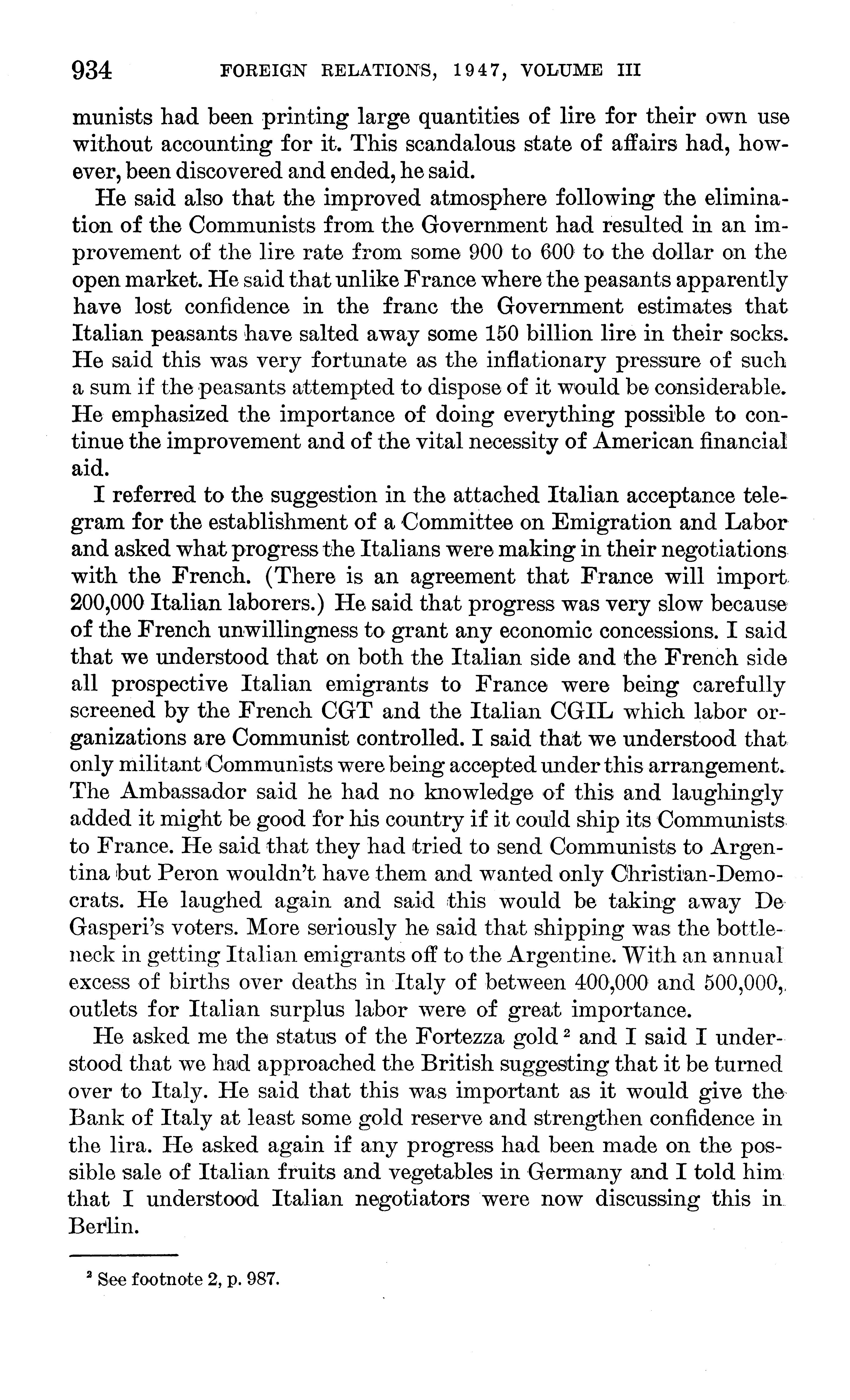 934 FOREIGN RELATIONS, 1947, VOLUME III

munists had been printing large quantities of lire for their own use without accounting for it. This scandalous state of affairs had, however, been discovered and ended, he said.

He said also that the improved atmosphere following the elimination of the Communists from the Government had resulted in an improvement of the lire rate from some 900 to 600 to the dollar on the open market. He said that unlike France where the peasants apparently have lost confidence in the franc the Government estimates that Italian peasants have salted away some 150 billion lire in their socks. He said this was very fortunate as the inflationary pressure of such a sum if the peasants attempted to dispose of it would be considerable. He emphasized the importance of doing everything possible to continue the improvement and of the vital necessity of American financial aid.

I referred to the suggestion in the attached Italian acceptance telegram for the establishment of a Committee on Emigration and Labor and asked what progress the Italians were making in their negotiations with the French. (There is an agreement that France will import 200,000 Italian laborers.) He said that progress was very slow because of the French unwillingness to grant any economic concessions. I said that we understood that on both the Italian side and the French side all prospective Italian emigrants to France were being carefully screened by the French CGT and the Italian CGIL which labor organizations are Communist controlled. I said that we understood that only militant Communists were being accepted under this arrangement. The Ambassador said he had no knowledge of this and laughingly added it might be good for his country if it could ship its Communists to France. He said that they had tried to send Communists to Argentina but Peron wouldn't have them and wanted only Christian-Democrats. He laughed again and said this would be taking away De Gasperi's voters. More seriously he said that shipping was the bottleneck in getting Italian emigrants off to the Argentine. With an annual excess of births over deaths in Italy of between 400,000 and 500,000, outlets for Italian surplus labor were of great importance.

He asked me the status of the Fortezza gold $^2$ and I said I understood that we had approached the British suggesting that it be turned over to Italy. He said that this was important as it would give the Bank of Italy at least some gold reserve and strengthen confidence in the lira. He asked again if any progress had been made on the possible sale of Italian fruits and vegetables in Germany and I told him that I understood Italian negotiators were now discussing this in Berlin.

$^2$ See footnote 2, p. 987.